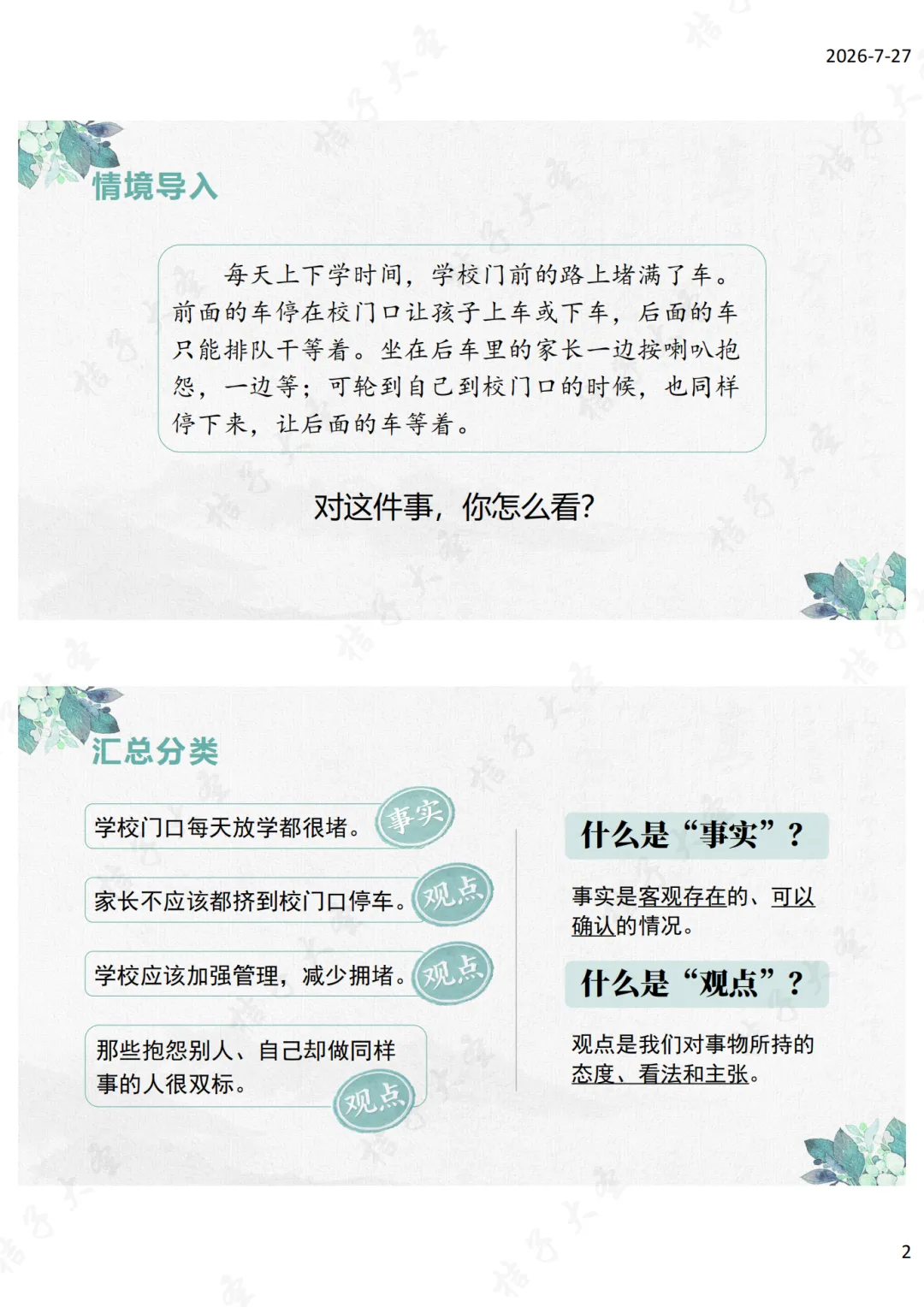 2026-7-27

情境导入

每天上下学时间，学校门前的路上堵满了车。前面的车停在校门口让孩子上车或下车，后面的车只能排队干等着。坐在后车里的家长一边按喇叭抱怨，一边等；可轮到自己到校门口的时候，也同样停下来，让后面的车等着。

对这件事，你怎么看?

汇总分类

学校门口每天放学都很堵。 事实

家长不应该都挤到校门口停车。 观点

学校应该加强管理，减少拥堵。 观点

那些抱怨别人、自己却做同样事的人很双标。 观点

什么是“事实”？

事实是客观存在的、可以确认的情况。

什么是“观点”？

观点是我们对事物所持的态度、看法和主张。

2